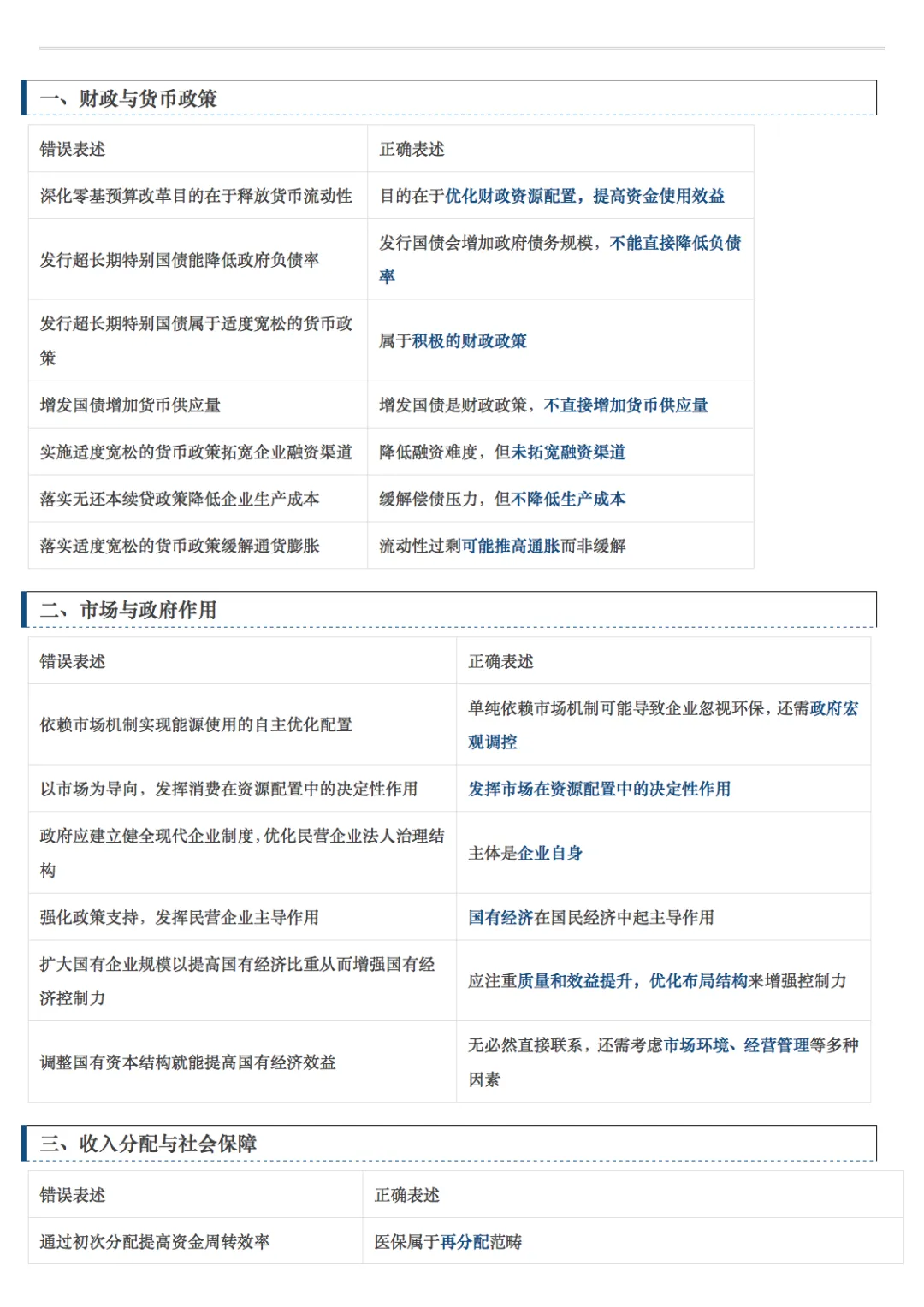 一、财政与货币政策

| 错误表述 | 正确表述 |
|---|---|
| 深化零基预算改革目的在于释放货币流动性 | 目的在于优化财政资源配置，提高资金使用效益 |
| 发行超长期特别国债能降低政府负债率 | 发行国债会增加政府债务规模，不能直接降低负债率 |
| 发行超长期特别国债属于适度宽松的货币政策 | 属于积极的财政政策 |
| 增发国债增加货币供应量 | 增发国债是财政政策，不直接增加货币供应量 |
| 实施适度宽松的货币政策拓宽企业融资渠道 | 降低融资难度，但未拓宽融资渠道 |
| 落实无还本续贷政策降低企业生产成本 | 缓解偿债压力，但不降低生产成本 |
| 落实适度宽松的货币政策缓解通货膨胀 | 流动性过剩可能推高通胀而非缓解 |

二、市场与政府作用

| 错误表述 | 正确表述 |
|---|---|
| 依赖市场机制实现能源使用的自主优化配置 | 单纯依赖市场机制可能导致企业忽视环保，还需政府宏观调控 |
| 以市场为导向，发挥消费在资源配置中的决定性作用 | 发挥市场在资源配置中的决定性作用 |
| 政府应建立健全现代企业制度，优化民营企业法人治理结构 | 主体是企业自身 |
| 强化政策支持，发挥民营企业主导作用 | 国有经济在国民经济中起主导作用 |
| 扩大国有企业规模以提高国有经济比重从而增强国有经济控制力 | 应注重质量和效益提升，优化布局结构来增强控制力 |
| 调整国有资本结构就能提高国有经济效益 | 无必然直接联系，还需考虑市场环境、经营管理等多种因素 |

三、收入分配与社会保障

| 错误表述 | 正确表述 |
|---|---|
| 通过初次分配提高资金周转效率 | 医保属于再分配范畴 |